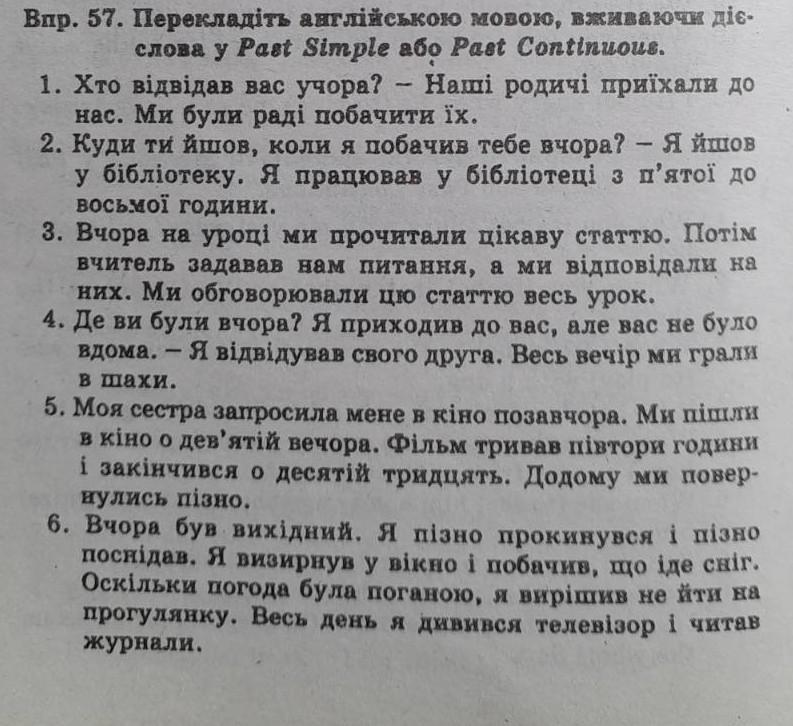 Впр. 57. Перекладіть англійською мовою, вживаючи дієслова у Past Simple або Past Continuous.

1. Хто відвідав вас учора? – Наші родичі приїхали до нас. Ми були раді побачити їх.

2. Куди ти йшов, коли я побачив тебе вчора? – Я йшов у бібліотеку. Я працював у бібліотеці з п'ятої до восьмої години.

3. Вчора на уроці ми прочитали цікаву статтю. Потім вчитель задавав нам питання, а ми відповідали на них. Ми обговорювали цю статтю весь урок.

4. Де ви були вчора? Я приходив до вас, але вас не було вдома. – Я відвідував свого друга. Весь вечір ми грали в шахи.

5. Моя сестра запросила мене в кіно позавчора. Ми пішли в кіно о дев'ятій вечора. Фільм тривав півтори години і закінчився о десятій тридцять. Додому ми повернулись пізно.

6. Вчора був вихідний. Я пізно прокинувся і пізно поснідав. Я визирнув у вікно і побачив, що іде сніг. Оскільки погода була поганою, я вирішив не йти на прогулянку. Весь день я дивився телевізор і читав журнали.